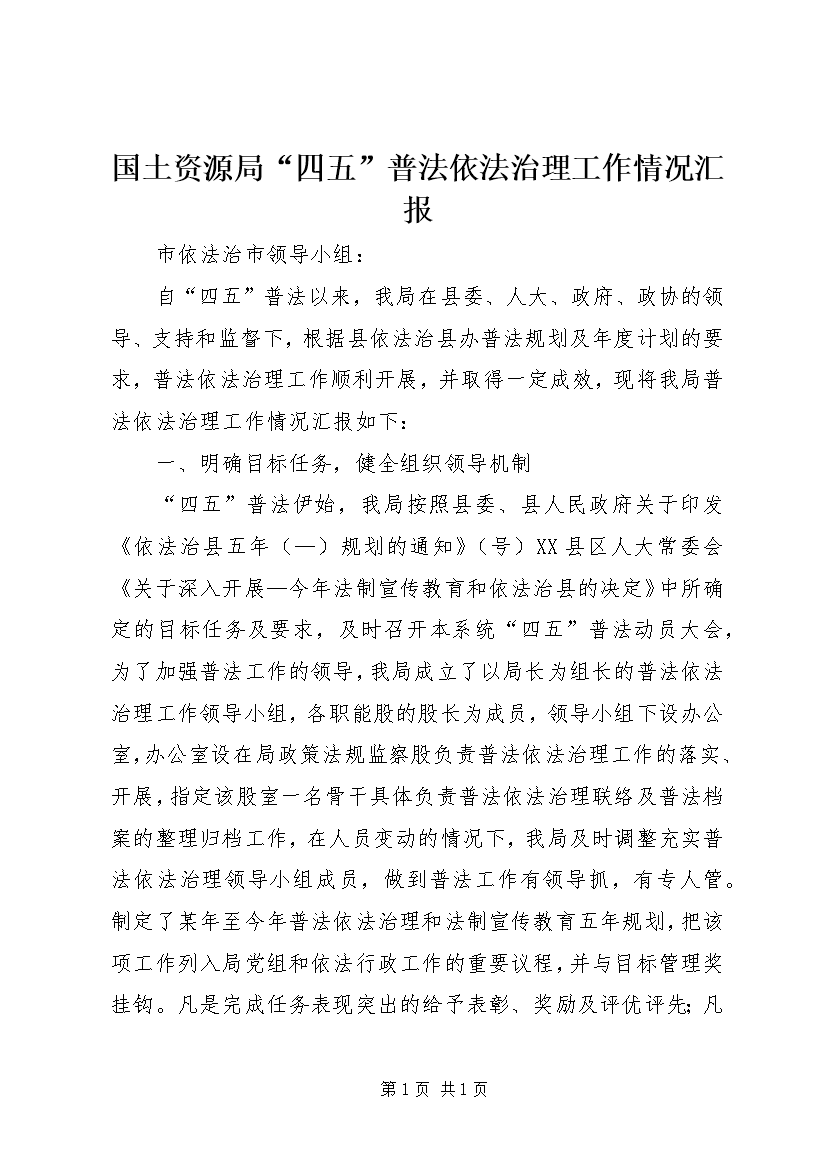 国土资源局“四五”普法依法治理工作情况汇报

市依法治市领导小组：

自“四五”普法以来，我局在县委、人大、政府、政协的领导、支持和监督下，根据县依法治县办普法规划及年度计划的要求，普法依法治理工作顺利开展，并取得一定成效，现将我局普法依法治理工作情况汇报如下：

一、明确目标任务，健全组织领导机制

“四五”普法伊始，我局按照县委、县人民政府关于印发《依法治县五年（—）规划的通知》（号）XX县区人大常委会《关于深入开展—今年法制宣传教育和依法治县的决定》中所确定的目标任务及要求，及时召开本系统“四五”普法动员大会，为了加强普法工作的领导，我局成立了以局长为组长的普法依法治理工作领导小组，各职能股的股长为成员，领导小组下设办公室，办公室设在局政策法规监察股负责普法依法治理工作的落实、开展，指定该股室一名骨干具体负责普法依法治理联络及普法档案的整理归档工作，在人员变动的情况下，我局及时调整充实普法依法治理领导小组成员，做到普法工作有领导抓，有专人管。制定了某年至今年普法依法治理和法制宣传教育五年规划，把该项工作列入局党组和依法行政工作的重要议程，并与目标管理奖挂钩。凡是完成任务表现突出的给予表彰、奖励及评优评先；凡

第1页 共1页